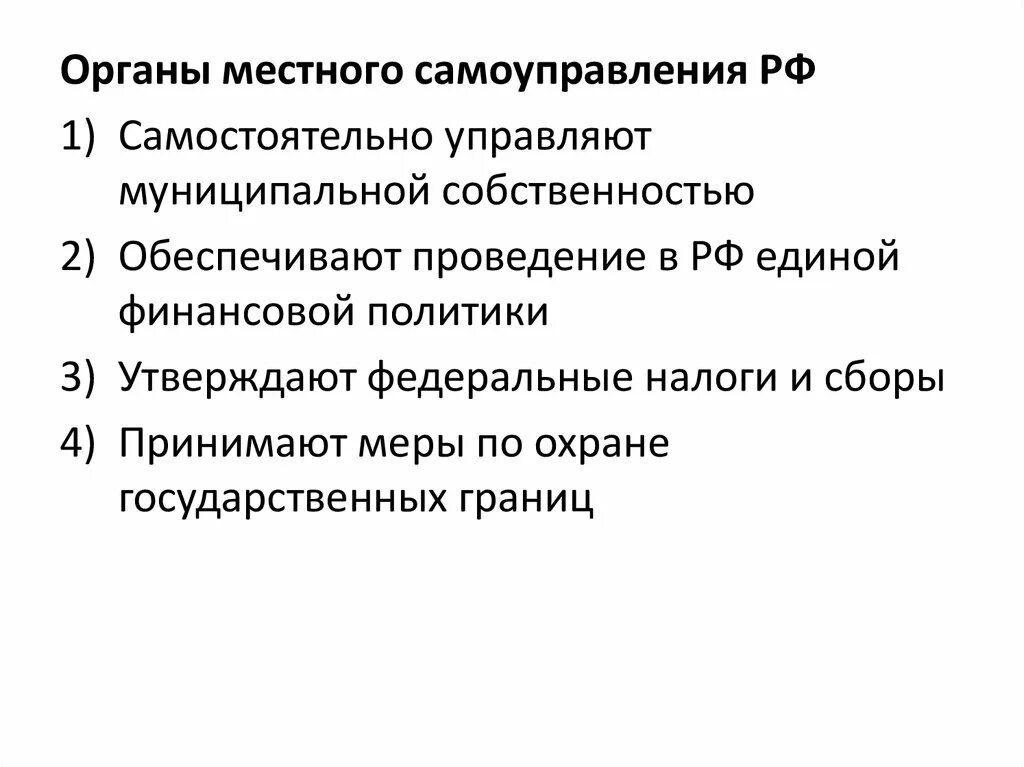 Органы местного самоуправления РФ

1) Самостоятельно управляют муниципальной собственностью

2) Обеспечивают проведение в РФ единой финансовой политики

3) Утверждают федеральные налоги и сборы

4) Принимают меры по охране государственных границ